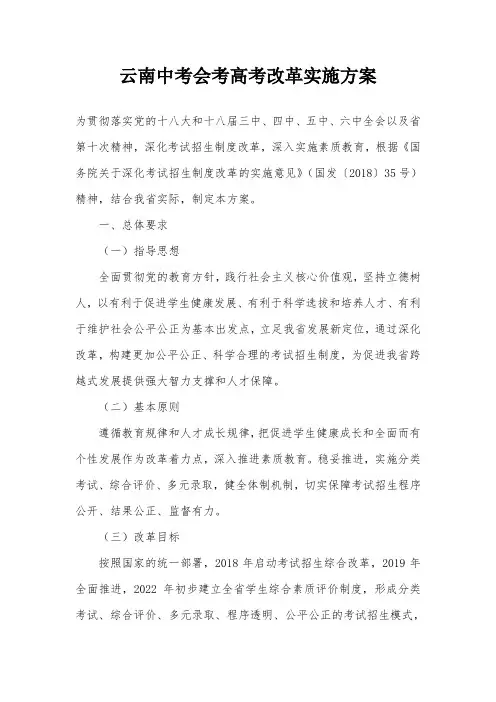 云南中考会考高考改革实施方案

为贯彻落实党的十八大和十八届三中、四中、五中、六中全会以及省第十次精神，深化考试招生制度改革，深入实施素质教育，根据《国务院关于深化考试招生制度改革的实施意见》（国发〔2018〕35号）精神，结合我省实际，制定本方案。

一、总体要求

（一）指导思想

全面贯彻党的教育方针，践行社会主义核心价值观，坚持立德树人，以有利于促进学生健康发展、有利于科学选拔和培养人才、有利于维护社会公平公正为基本出发点，立足我省发展新定位，通过深化改革，构建更加公平公正、科学合理的考试招生制度，为促进我省跨越式发展提供强大智力支撑和人才保障。

（二）基本原则

遵循教育规律和人才成长规律，把促进学生健康成长和全面而有个性发展作为改革着力点，深入推进素质教育。稳妥推进，实施分类考试、综合评价、多元录取，健全体制机制，切实保障考试招生程序公开、结果公正、监督有力。

（三）改革目标

按照国家的统一部署，2018年启动考试招生综合改革，2019年全面推进，2022年初步建立全省学生综合素质评价制度，形成分类考试、综合评价、多元录取、程序透明、公平公正的考试招生模式，